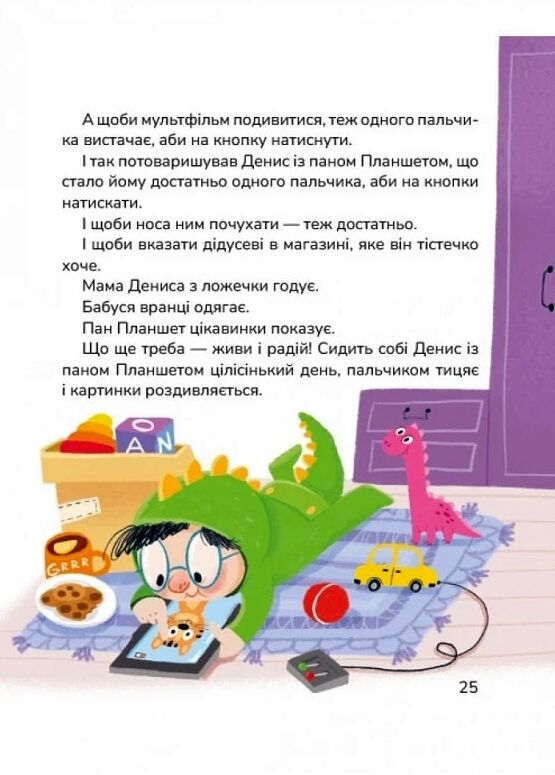 А щоби мультфільм подивитися, теж одного пальчика вистачає, аби на кнопку натиснути.

І так потоваришував Денис із паном Планшетом, що стало йому достатньо одного пальчика, аби на кнопки натискати.

І щоби носа ним почухати — теж достатньо.

І щоби вказати дідусеві в магазині, яке він тістечко хоче.

Мама Дениса з ложечки годує.

Бабуся вранці одягає.

Пан Планшет цікавинки показує.

Що ще треба — живи і радій! Сидить собі Денис із паном Планшетом цілісінький день, пальчиком тицяє і картинки роздивляється.

O
A N
GRRR

25